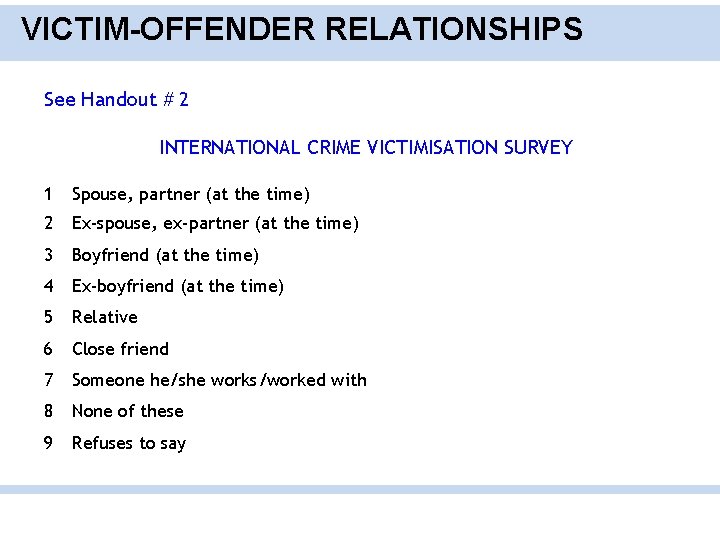 VICTIM-OFFENDER RELATIONSHIPS

See Handout # 2

INTERNATIONAL CRIME VICTIMISATION SURVEY

1 Spouse, partner (at the time)
2 Ex-spouse, ex-partner (at the time)
3 Boyfriend (at the time)
4 Ex-boyfriend (at the time)
5 Relative
6 Close friend
7 Someone he/she works /worked with
8 None of these
9 Refuses to say